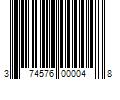 3 74576 00004 8